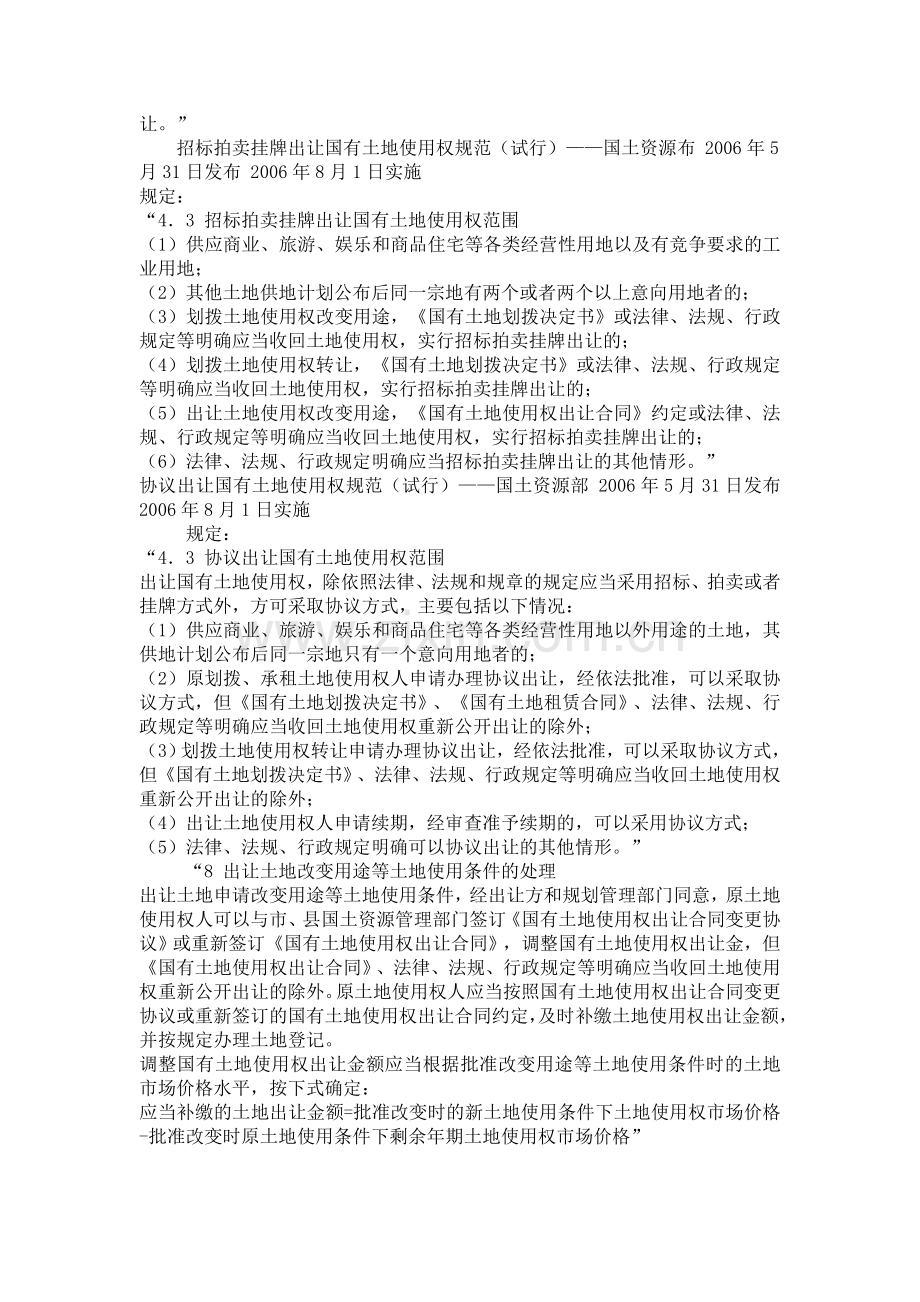 让。”

招标拍卖挂牌出让国有土地使用权规范（试行）——国土资源布 2006 年 5 月 31 日发布 2006 年 8 月 1 日实施

规定：

“4．3 招标拍卖挂牌出让国有土地使用权范围

（1）供应商业、旅游、娱乐和商品住宅等各类经营性用地以及有竞争要求的工业用地；

（2）其他土地供地计划公布后同一宗地有两个或者两个以上意向用地者的；

（3）划拨土地使用权改变用途，《国有土地划拨决定书》或法律、法规、行政规定等明确应当收回土地使用权，实行招标拍卖挂牌出让的；

（4）划拨土地使用权转让，《国有土地划拨决定书》或法律、法规、行政规定等明确应当收回土地使用权，实行招标拍卖挂牌出让的；

（5）出让土地使用权改变用途，《国有土地使用权出让合同》约定或法律、法规、行政规定等明确应当收回土地使用权，实行招标拍卖挂牌出让的；

（6）法律、法规、行政规定明确应当招标拍卖挂牌出让的其他情形。”

协议出让国有土地使用权规范（试行）——国土资源部 2006 年 5 月 31 日发布 2006 年 8 月 1 日实施

规定：

“4．3 协议出让国有土地使用权范围

出让国有土地使用权，除依照法律、法规和规章的规定应当采用招标、拍卖或者挂牌方式外，方可采取协议方式，主要包括以下情况：

（1）供应商业、旅游、娱乐和商品住宅等各类经营性用地以外用途的土地，其供地计划公布后同一宗地只有一个意向用地者的；

（2）原划拨、承租土地使用权人申请办理协议出让，经依法批准，可以采取协议方式，但《国有土地划拨决定书》、《国有土地租赁合同》、法律、法规、行政规定等明确应当收回土地使用权重新公开出让的除外；

（3）划拨土地使用权转让申请办理协议出让，经依法批准，可以采取协议方式，但《国有土地划拨决定书》、法律、法规、行政规定等明确应当收回土地使用权重新公开出让的除外；

（4）出让土地使用权人申请续期，经审查准予续期的，可以采用协议方式；

（5）法律、法规、行政规定明确可以协议出让的其他情形。”

“8 出让土地改变用途等土地使用条件的处理

出让土地申请改变用途等土地使用条件，经出让方和规划管理部门同意，原土地使用权人可以与市、县国土资源管理部门签订《国有土地使用权出让合同变更协议》或重新签订《国有土地使用权出让合同》，调整国有土地使用权出让金，但《国有土地使用权出让合同》、法律、法规、行政规定等明确应当收回土地使用权重新公开出让的除外。原土地使用权人应当按照国有土地使用权出让合同变更协议或重新签订的国有土地使用权出让合同约定，及时补缴土地使用权出让金额，并按规定办理土地登记。

调整国有土地使用权出让金额应当根据批准改变用途等土地使用条件时的土地市场价格水平，按下式确定：

应当补缴的土地出让金额=批准改变时的新土地使用条件下土地使用权市场价格-批准改变时原土地使用条件下剩余年期土地使用权市场价格”